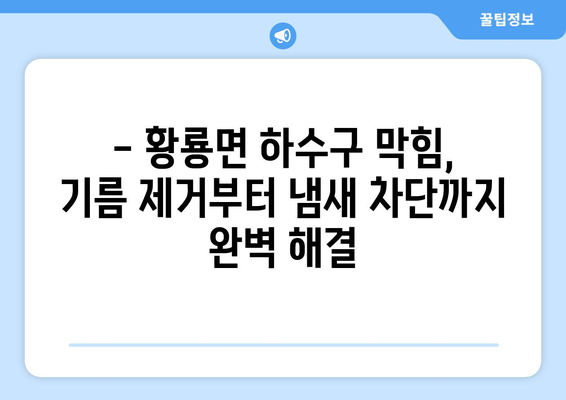 꿀팁정보

– 황룡면 하수구 막힘, 기름 제거부터 냄새 차단까지 완벽 해결